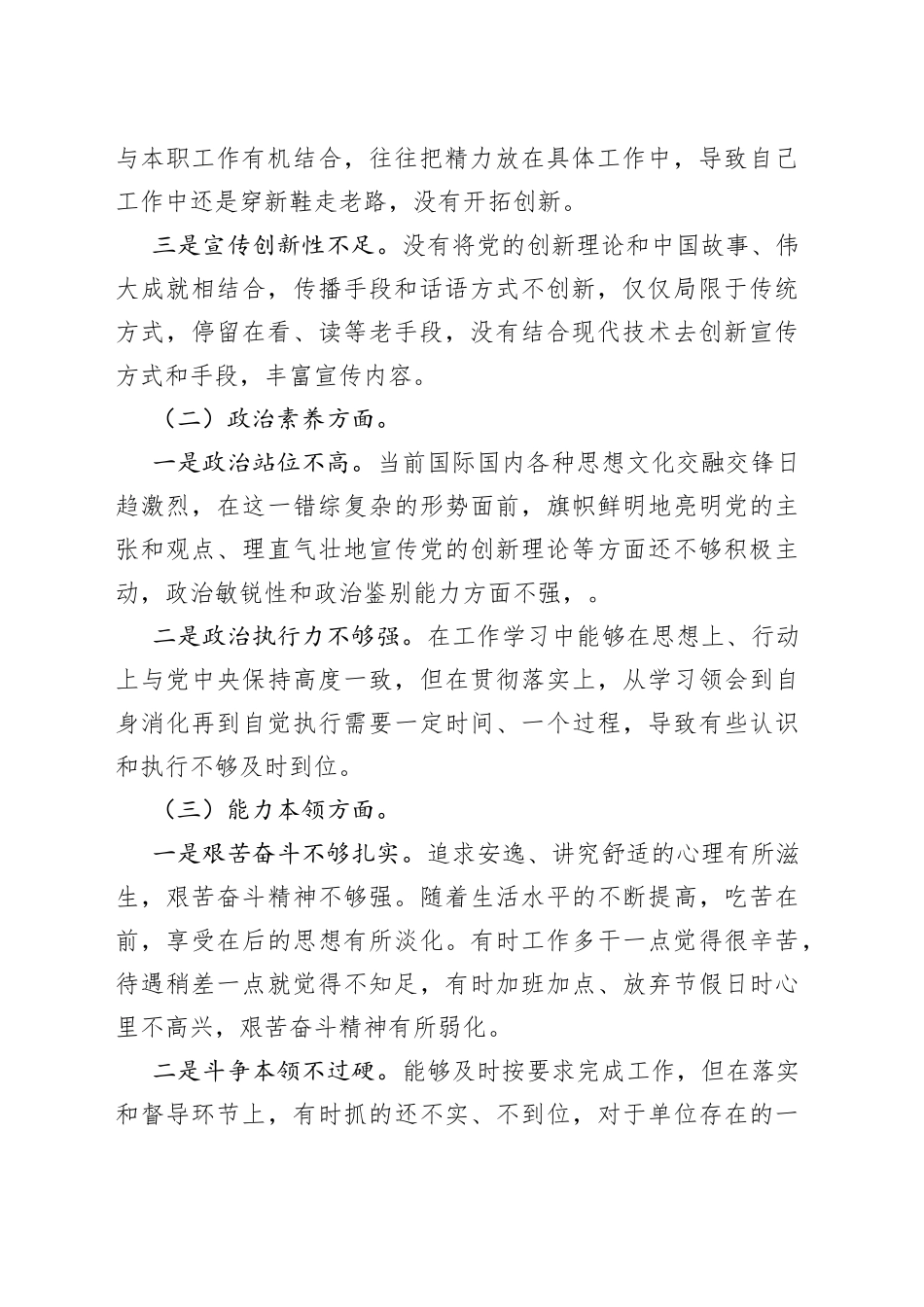 与本职工作有机结合，往往把精力放在具体工作中，导致自己工作中还是穿新鞋走老路，没有开拓创新。

三是宣传创新性不足。没有将党的创新理论和中国故事、伟大成就相结合，传播手段和话语方式不创新，仅仅局限于传统方式，停留在看、读等老手段，没有结合现代技术去创新宣传方式和手段，丰富宣传内容。

（二）政治素养方面。

一是政治站位不高。当前国际国内各种思想文化交融交锋日趋激烈，在这一错综复杂的形势面前，旗帜鲜明地亮明党的主张和观点、理直气壮地宣传党的创新理论等方面还不够积极主动，政治敏锐性和政治鉴别能力方面不强，。

二是政治执行力不够强。在工作学习中能够在思想上、行动上与党中央保持高度一致，但在贯彻落实上，从学习领会到自身消化再到自觉执行需要一定时间、一个过程，导致有些认识和执行不够及时到位。

（三）能力本领方面。

一是艰苦奋斗不够扎实。追求安逸、讲究舒适的心理有所滋生，艰苦奋斗精神不够强。随着生活水平的不断提高，吃苦在前，享受在后的思想有所淡化。有时工作多干一点觉得很辛苦，待遇稍差一点就觉得不知足，有时加班加点、放弃节假日时心里不高兴，艰苦奋斗精神有所弱化。

二是斗争本领不过硬。能够及时按要求完成工作，但在落实和督导环节上，有时抓的还不实、不到位，对于单位存在的一